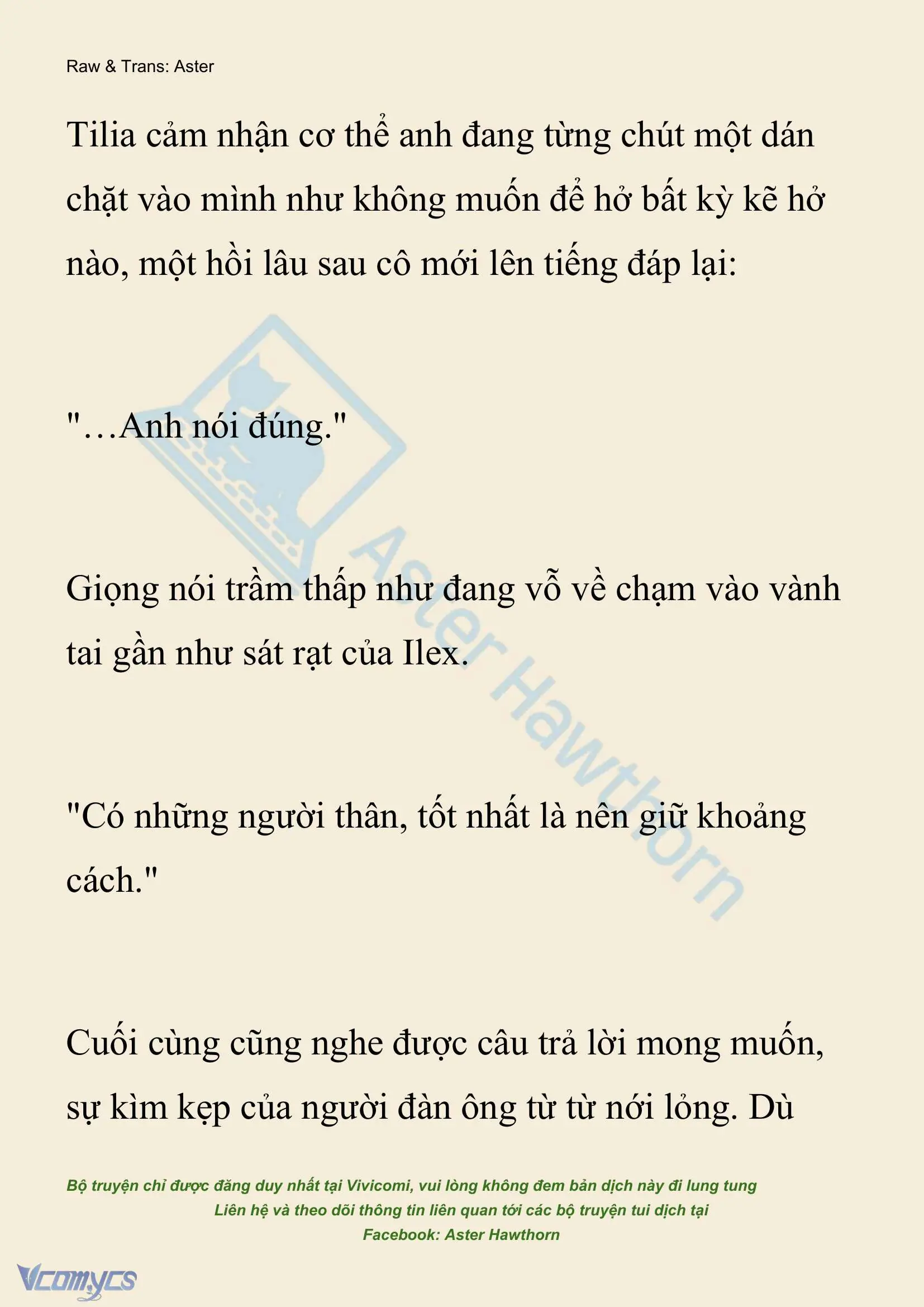 Raw & Trans: Aster

Tilia cảm nhận cơ thể anh đang từng chút một dán chặt vào mình như không muốn để hở bất kỳ kẽ hở nào, một hồi lâu sau cô mới lên tiếng đáp lại:

"…Anh nói đúng."

Giọng nói trầm thấp như đang vỗ về chạm vào vành tai gần như sát rạt của Ilex.

"Có những người thân, tốt nhất là nên giữ khoảng cách."

Cuối cùng cũng nghe được câu trả lời mong muốn, sự kìm kẹp của người đàn ông từ từ nới lỏng. Dù

Aster Hawthorn

Bộ truyện chỉ được đăng duy nhất tại Vivicomi, vui lòng không đem bản dịch này đi lung tung
Liên hệ và theo dõi thông tin liên quan tới các bộ truyện tui dịch tại
Facebook: Aster Hawthorn

Vcomycs